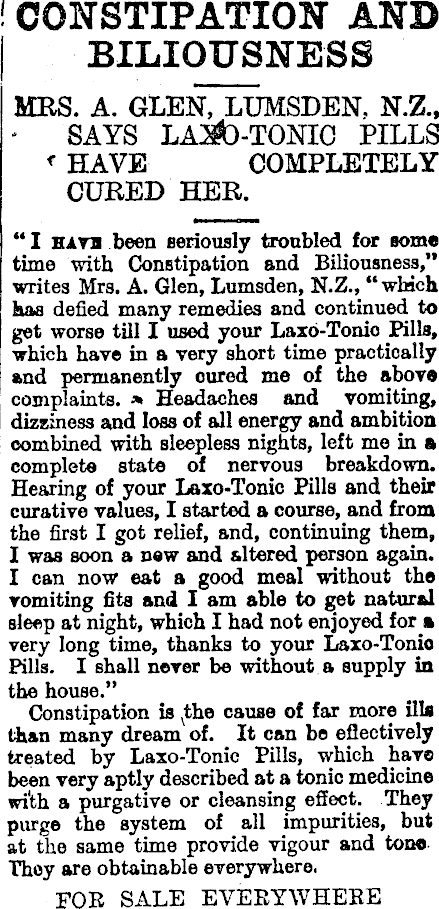 CONSTIPATION AND BILIOUSNESS

MRS. A. GLEN, LUMSDEN, N.Z., SAYS LAXO-TONIC PILLS HAVE COMPLETELY CURED HER.

"I HAVE been seriously troubled for some time with Constipation and Biliousness," writes Mrs. A. Glen, Lumsden, N.Z., "which has defied many remedies and continued to get worse till I used your Laxo-Tonic Pills, which have in a very short time practically and permanently cured me of the above complaints. Headaches and vomiting, dizziness and loss of all energy and ambition combined with sleepless nights, left me in a complete state of nervous breakdown. Hearing of your Laxo-Tonic Pills and their curative values, I started a course, and from the first I got relief, and, continuing them, I was soon a new and altered person again. I can now eat a good meal without the vomiting fits and I am able to get natural sleep at night, which I had not enjoyed for a very long time, thanks to your Laxo-Tonic Pills. I shall never be without a supply in the house."

Constipation is the cause of far more ills than many dream of. It can be effectively treated by Laxo-Tonic Pills, which have been very aptly described at a tonic medicine with a purgative or cleansing effect. They purge the system of all impurities, but at the same time provide vigour and tone. They are obtainable everywhere.

FOR SALE EVERYWHERE